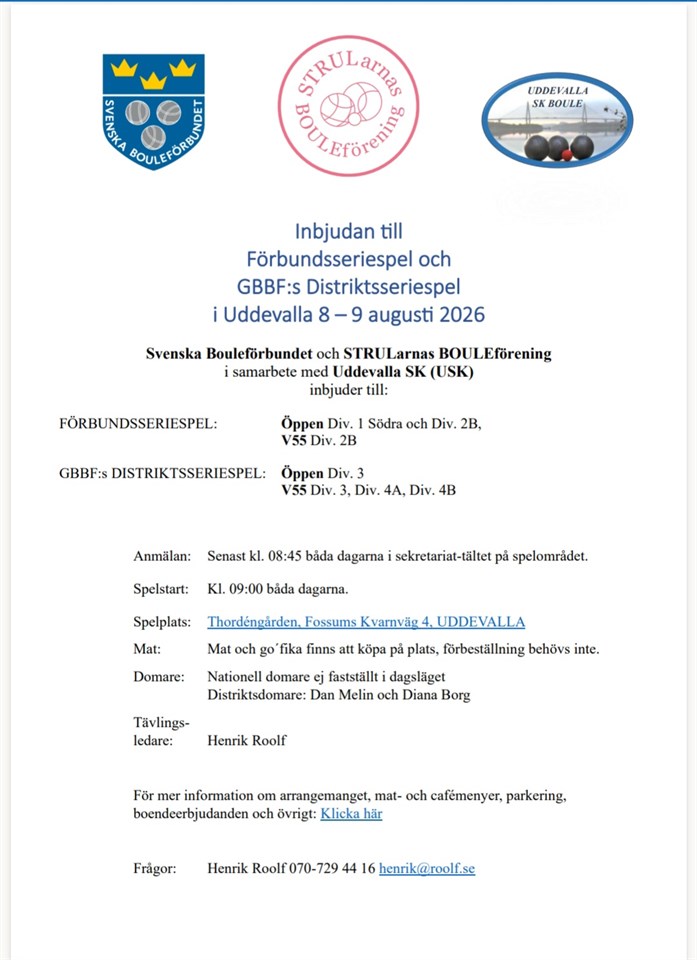 SVENSKA BOULEFÖRBUNDET

STRULarnas BOULEförening

UDDEVALLA SK BOULE

Inbjudan till
Förbundsseriespel och
GBBF:s Distriktsseriespel
i Uddevalla 8 – 9 augusti 2026

Svenska Bouleförbundet och STRULarnas BOULEförening i samarbete med Uddevalla SK (USK) inbjuder till:

FÖRBUNDSSERIESPEL: Öppen Div. 1 Södra och Div. 2B, V55 Div. 2B

GBBF:s DISTRIKTSSERIESPEL: Öppen Div. 3 V55 Div. 3, Div. 4A, Div. 4B

Anmälan: Senast kl. 08:45 båda dagarna i sekretariat-tältet på spelområdet.

Spelstart: Kl. 09:00 båda dagarna.

Spelplats: Thordéngården, Fossums Kvarnväg 4, UDDEVALLA

Mat: Mat och go´fika finns att köpa på plats, förbeställning behövs inte.

Domare: Nationell domare ej fastställt i dagsläget
Distriktsdomare: Dan Melin och Diana Borg

Tävlingsledare: Henrik Roolf

För mer information om arrangemanget, mat- och cafémenyer, parkering, boendeerbjudanden och övrigt: Klicka här

Frågor: Henrik Roolf 070-729 44 16 henrik@roolf.se